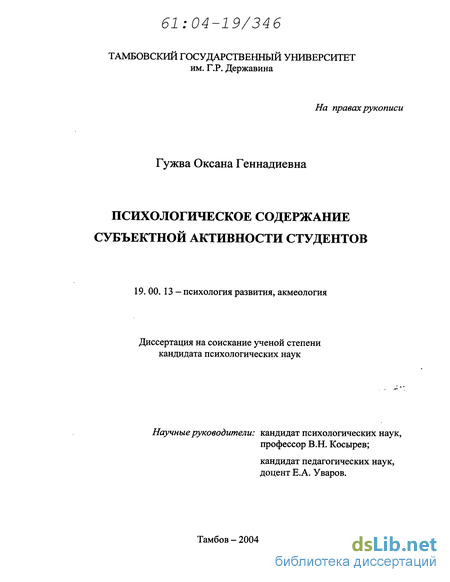 61:04-19/346

ТАМБОВСКИЙ ГОСУДАРСТВЕННЫЙ УНИВЕРСИТЕТ
им. Г.Р. Державина

На правах рукописи

Гужва Оксана Геннадиевна

ПСИХОЛОГИЧЕСКОЕ СОДЕРЖАНИЕ
СУБЪЕКТНОЙ АКТИВНОСТИ СТУДЕНТОВ

19. 00. 13 – психология развития, акмеология

Диссертация на соискание ученой степени
кандидата психологических наук

Научные руководители: кандидат психологических наук, профессор В.Н. Косырев;

кандидат педагогических наук, доцент Е.А. Уваров.

Тамбов – 2004

dsLib.net
библиотека диссертаций